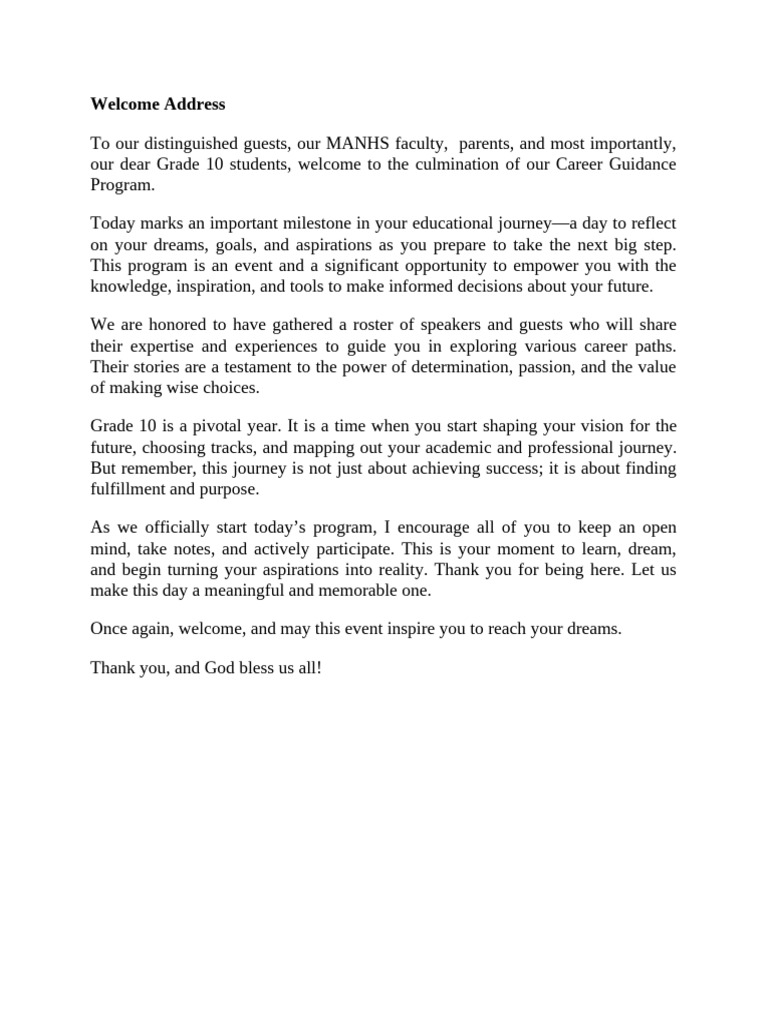 Welcome Address

To our distinguished guests, our MANHS faculty, parents, and most importantly, our dear Grade 10 students, welcome to the culmination of our Career Guidance Program.

Today marks an important milestone in your educational journey—a day to reflect on your dreams, goals, and aspirations as you prepare to take the next big step. This program is an event and a significant opportunity to empower you with the knowledge, inspiration, and tools to make informed decisions about your future.

We are honored to have gathered a roster of speakers and guests who will share their expertise and experiences to guide you in exploring various career paths. Their stories are a testament to the power of determination, passion, and the value of making wise choices.

Grade 10 is a pivotal year. It is a time when you start shaping your vision for the future, choosing tracks, and mapping out your academic and professional journey. But remember, this journey is not just about achieving success; it is about finding fulfillment and purpose.

As we officially start today's program, I encourage all of you to keep an open mind, take notes, and actively participate. This is your moment to learn, dream, and begin turning your aspirations into reality. Thank you for being here. Let us make this day a meaningful and memorable one.

Once again, welcome, and may this event inspire you to reach your dreams.

Thank you, and God bless us all!